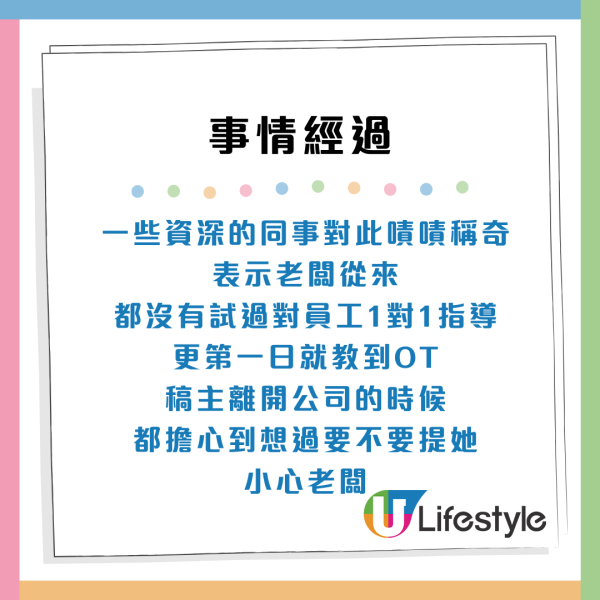 事情經過

一些資深的同事對此嘖嘖稱奇
表示老闆從來
都沒有試過對員工1對1指導
更第一日就教到OT
稿主離開公司的時候
都擔心到想過要不要提她
小心老闆

U Lifestyle